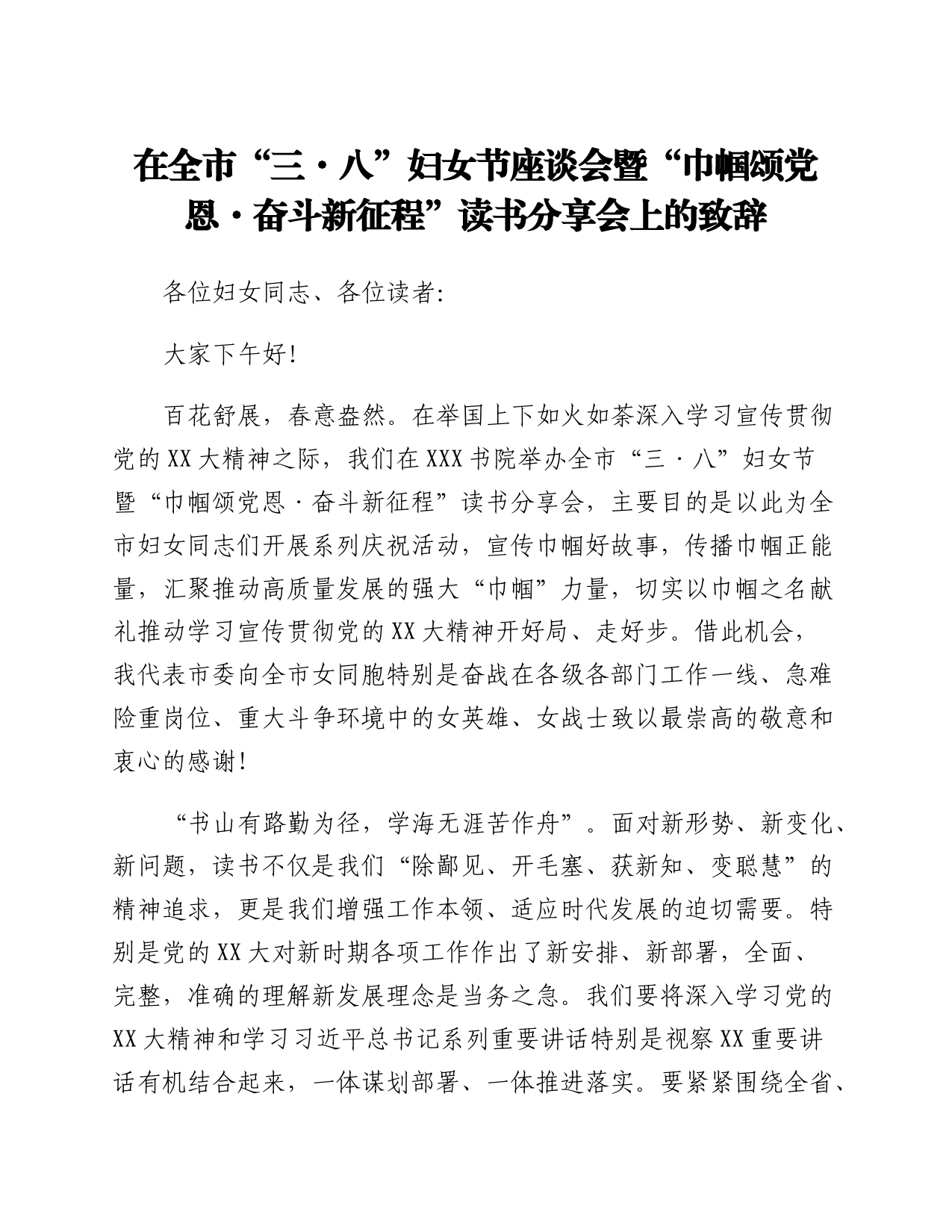 在全市“三·八”妇女节座谈会暨“巾帼颂党恩·奋斗新征程”读书分享会上的致辞

各位妇女同志、各位读者:

大家下午好!

百花舒展，春意盎然。在举国上下如火如荼深入学习宣传贯彻党的XX大精神之际，我们在XXX书院举办全市“三·八”妇女节暨“巾帼颂党恩·奋斗新征程”读书分享会，主要目的是以此为全市妇女同志们开展系列庆祝活动，宣传巾帼好故事，传播巾帼正能量，汇聚推动高质量发展的强大“巾帼”力量，切实以巾帼之名献礼推动学习宣传贯彻党的XX大精神开好局、走好步。借此机会，我代表市委向全市女同胞特别是奋战在各级各部门工作一线、急难险重岗位、重大斗争环境中的女英雄、女战士致以最崇高的敬意和衷心的感谢!

“书山有路勤为径，学海无涯苦作舟”。面对新形势、新变化、新问题，读书不仅是我们“除鄙见、开毛塞、获新知、变聪慧”的精神追求，更是我们增强工作本领、适应时代发展的迫切需要。特别是党的XX大对新时期各项工作作出了新安排、新部署，全面、完整，准确的理解新发展理念是当务之急。我们要将深入学习党的XX大精神和学习习近平总书记系列重要讲话特别是视察XX重要讲话有机结合起来，一体谋划部署、一体推进落实。要紧紧围绕全省、